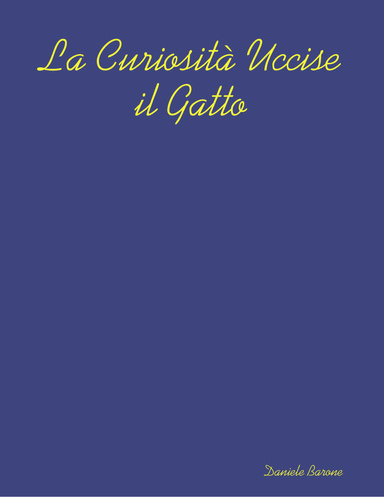 La Curiosità Uccise il Gatto

Daniele Barone